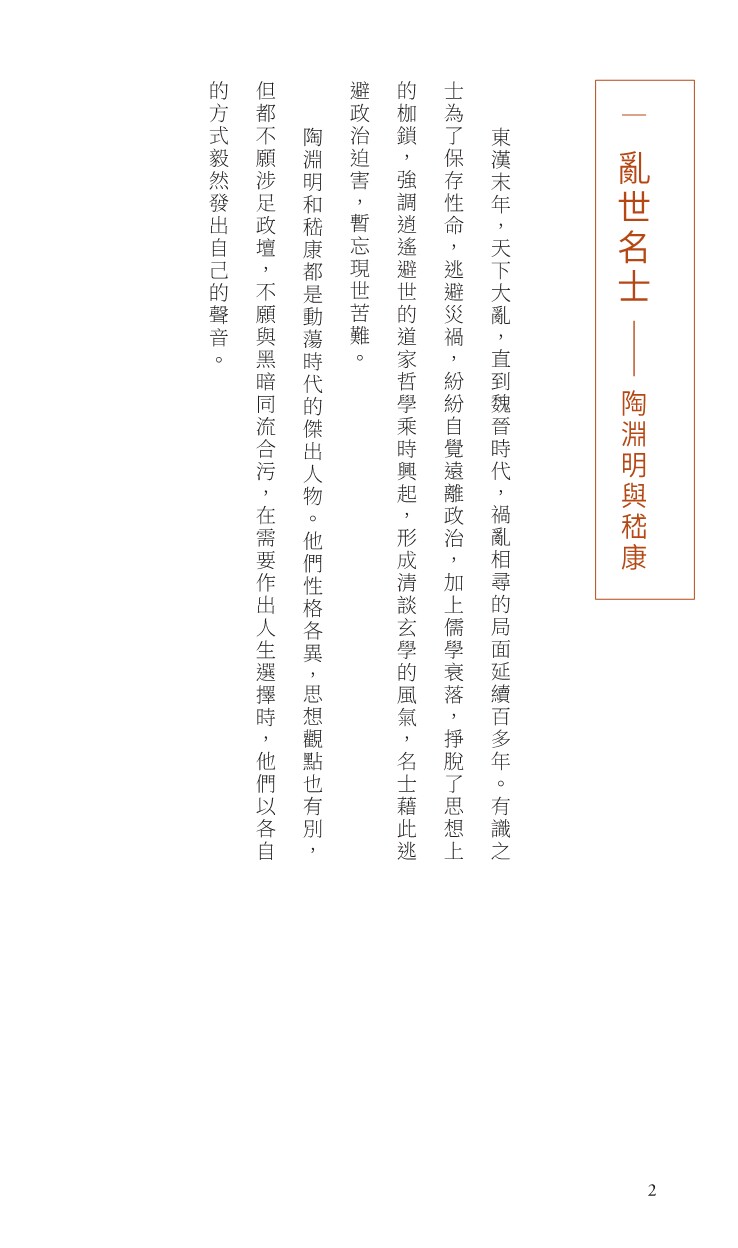 一　亂世名士——陶淵明與嵇康

東漢末年，天下大亂，直到魏晉時代，禍亂相尋的局面延續百多年。有識之士為了保存性命，逃避災禍，紛紛自覺遠離政治，加上儒學衰落，掙脫了思想上的枷鎖，強調逍遙避世的道家哲學乘時興起，形成清談玄學的風氣，名士藉此逃避政治迫害，暫忘現世苦難。

陶淵明和嵇康都是動蕩時代的傑出人物。他們性格各異，思想觀點也有別，但都不願涉足政壇，不願與黑暗同流合污，在需要作出人生選擇時，他們以各自的方式毅然發出自己的聲音。

2